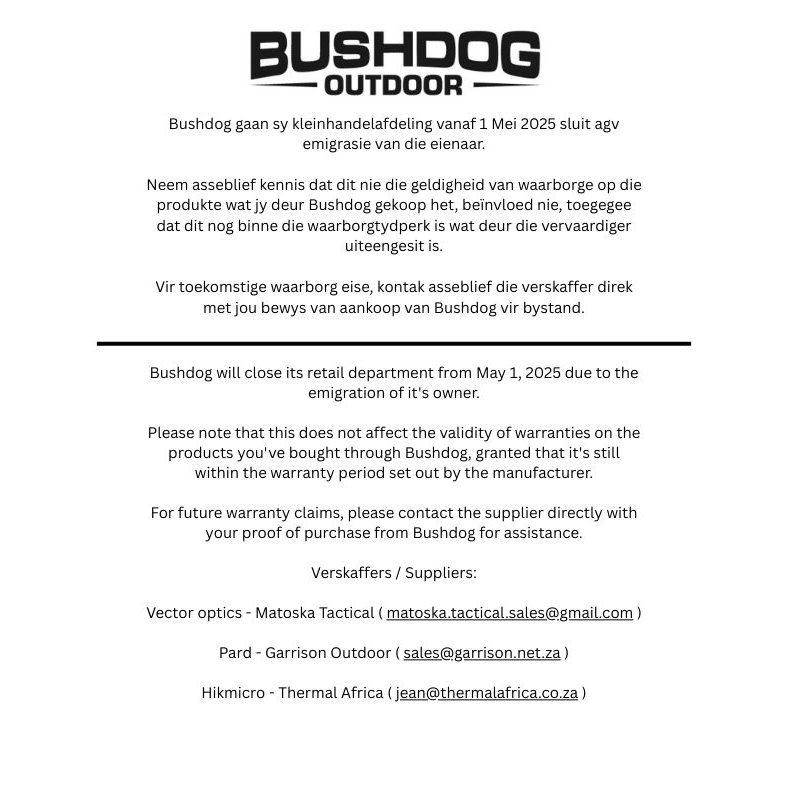 BUSHDOG
OUTDOOR

Bushdog gaan sy kleinhandelafdeling vanaf 1 Mei 2025 sluit agv emigrasie van die eienaar.

Neem asseblief kennis dat dit nie die geldigheid van waarborge op die produkte wat jy deur Bushdog gekoop het, beïnvloed nie, toegegee dat dit nog binne die waarborgtydperk is wat deur die vervaardiger uiteengesit is.

Vir toekomstige waarborg eise, kontak asseblief die verskaffer direk met jou bewys van aankoop van Bushdog vir bystand.

Bushdog will close its retail department from May 1, 2025 due to the emigration of it's owner.

Please note that this does not affect the validity of warranties on the products you've bought through Bushdog, granted that it's still within the warranty period set out by the manufacturer.

For future warranty claims, please contact the supplier directly with your proof of purchase from Bushdog for assistance.

Verskaffers / Suppliers:

Vector optics - Matoska Tactical ( matoska.tactical.sales@gmail.com )

Pard - Garrison Outdoor ( sales@garrison.net.za )

Hikmicro - Thermal Africa ( jean@thermalafrica.co.za )